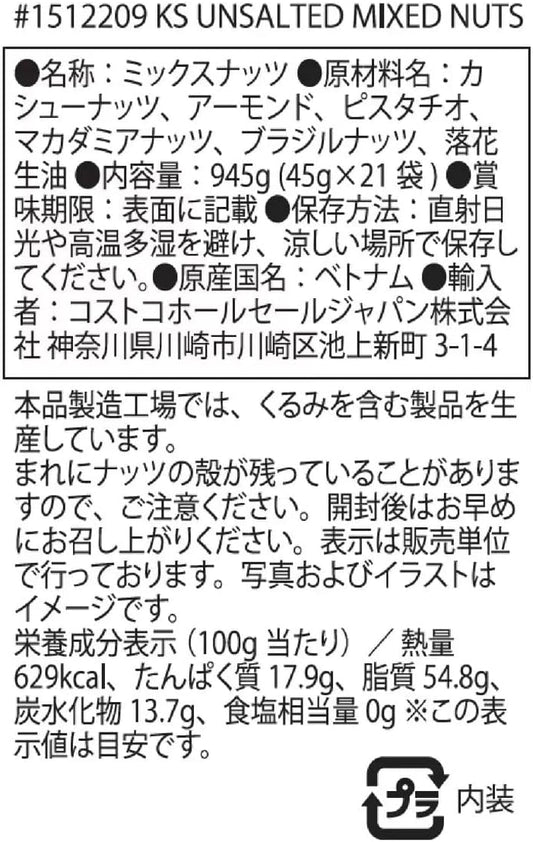 #1512209 KS UNSALTED MIXED NUTS

●名称：ミックスナッツ ●原材料名：カシューナッツ、アーモンド、ピスタチオ、マカダミアナッツ、ブラジルナッツ、落花生油 ●内容量：945g(45g×21袋) ●賞味期限：表面に記載 ●保存方法：直射日光や高温多湿を避け、涼しい場所で保存してください。●原産国名：ベトナム ●輸入者：コストコホールセールジャパン株式会社 神奈川県川崎市川崎区池上新町3-1-4

本品製造工場では、くるみを含む製品を生産しています。
まれにナッツの殻が残っていることがありますので、ご注意ください。開封後はお早めにお召し上がりください。表示は販売単位で行っております。写真およびイラストはイメージです。
栄養成分表示（100g当たり）／熱量629kcal、たんぱく質17.9g、脂質54.8g、炭水化物13.7g、食塩相当量0g ※この表示値は目安です。

プラ 内装